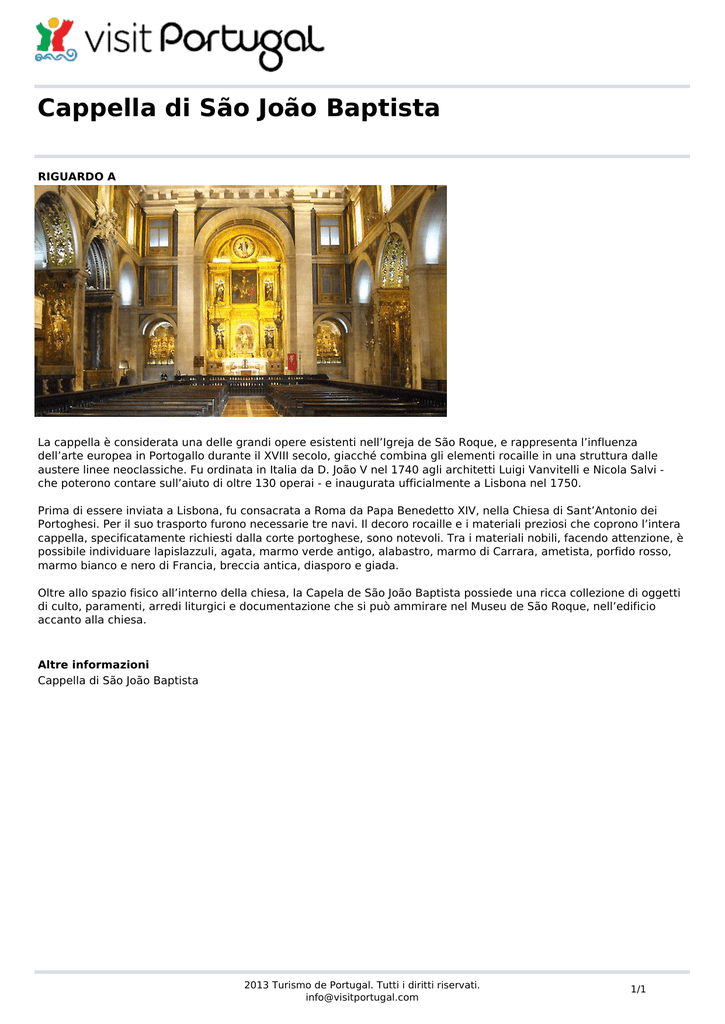 visit Portugal

Cappella di São João Baptista

RIGUARDO A

La cappella è considerata una delle grandi opere esistenti nell’Igreja de São Roque, e rappresenta l’influenza dell’arte europea in Portogallo durante il XVIII secolo, giacché combina gli elementi rocaille in una struttura dalle austere linee neoclassiche. Fu ordinata in Italia da D. João V nel 1740 agli architetti Luigi Vanvitelli e Nicola Salvi - che poterono contare sull’aiuto di oltre 130 operai - e inaugurata ufficialmente a Lisbona nel 1750.

Prima di essere inviata a Lisbona, fu consacrata a Roma da Papa Benedetto XIV, nella Chiesa di Sant’Antonio dei Portoghesi. Per il suo trasporto furono necessarie tre navi. Il decoro rocaille e i materiali preziosi che coprono l’intera cappella, specificatamente richiesti dalla corte portoghese, sono notevoli. Tra i materiali nobili, facendo attenzione, è possibile individuare lapislazzuli, agata, marmo verde antigo, alabastro, marmo di Carrara, ametista, porfido rosso, marmo bianco e nero di Francia, breccia antica, diasporo e giada.

Oltre allo spazio fisico all’interno della chiesa, la Capela de São João Baptista possiede una ricca collezione di oggetti di culto, paramenti, arredi liturgici e documentazione che si può ammirare nel Museu de São Roque, nell’edificio accanto alla chiesa.

Altre informazioni
Cappella di São João Baptista

2013 Turismo de Portugal. Tutti i diritti riservati.
info@visitportugal.com

1/1